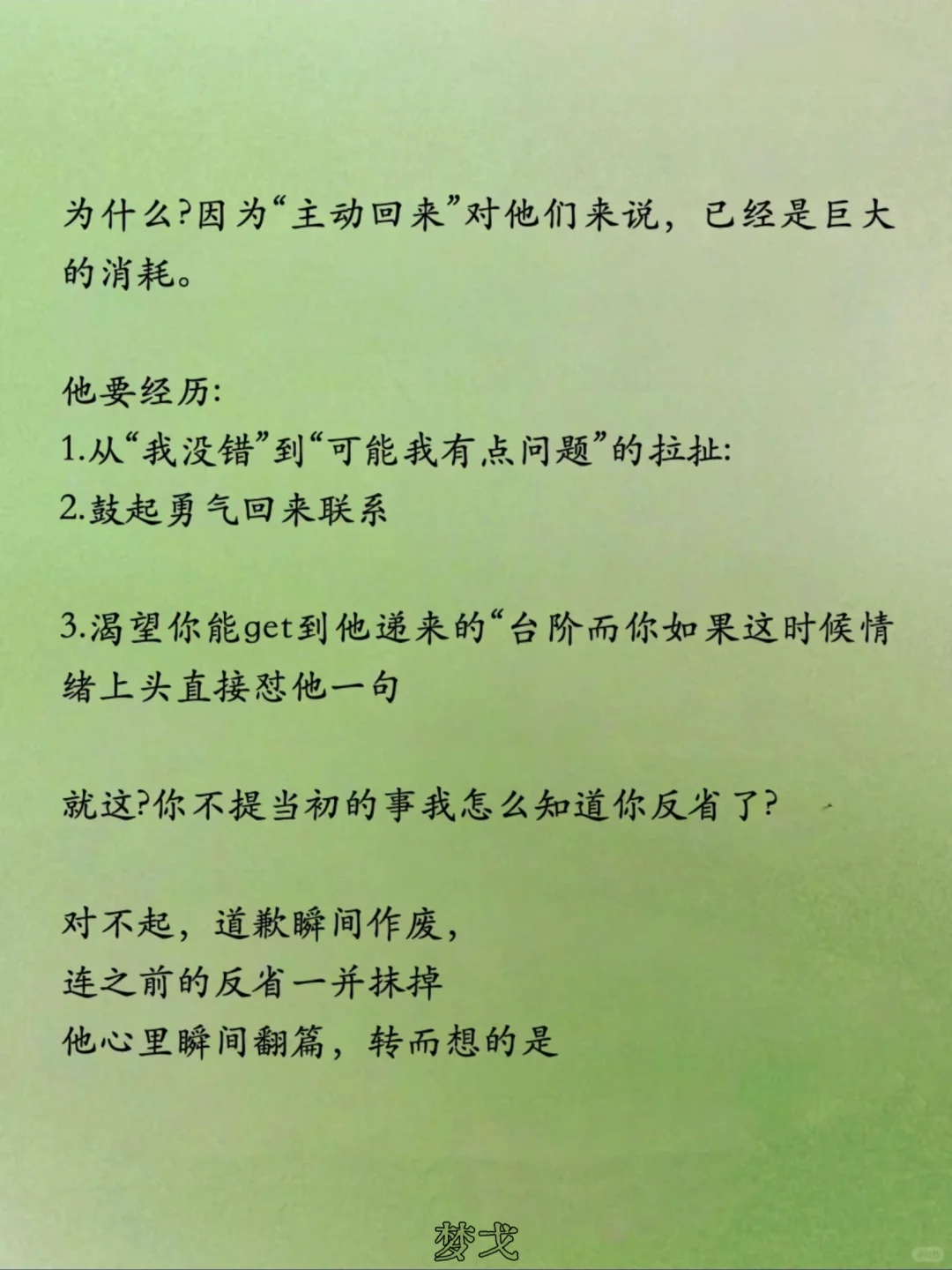 为什么?因为“主动回来”对他们来说，已经是巨大的消耗。

他要经历:
1.从“我没错”到“可能我有点问题”的拉扯:
2.鼓起勇气回来联系

3.渴望你能get到他递来的“台阶而你如果这时候情绪上头直接怼他一句

就这?你不提当初的事我怎么知道你反省了?

对不起，道歉瞬间作废，
连之前的反省一并抹掉
他心里瞬间翻篇，转而想的是

梦戈